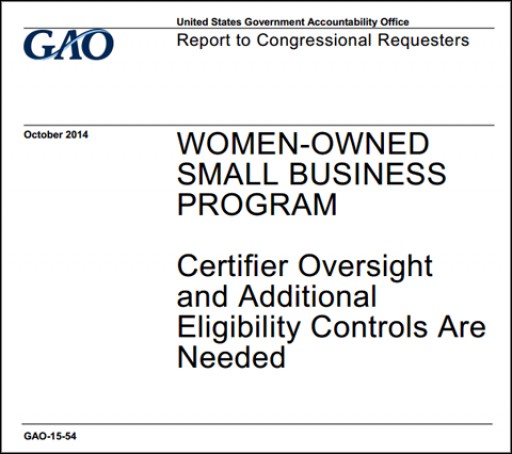 GAO

United States Government Accountability Office

Report to Congressional Requesters

October 2014

WOMEN-OWNED SMALL BUSINESS PROGRAM

Certifier Oversight and Additional Eligibility Controls Are Needed

GAO-15-54